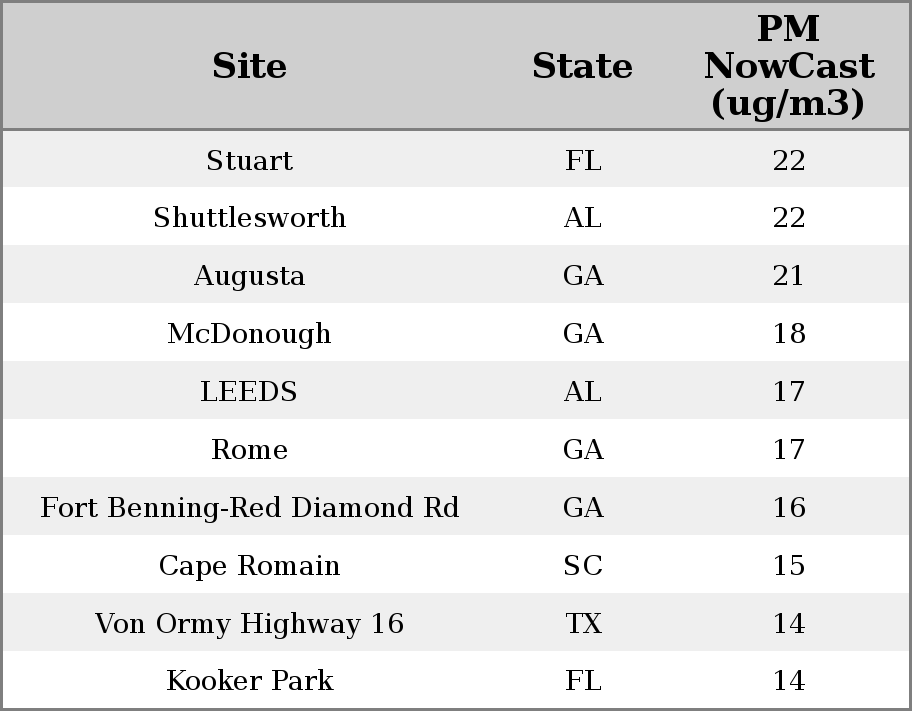 | Site | State | PM NowCast (ug/m3) |
|---|---|---|
| Stuart | FL | 22 |
| Shuttlesworth | AL | 22 |
| Augusta | GA | 21 |
| McDonough | GA | 18 |
| LEEDS | AL | 17 |
| Rome | GA | 17 |
| Fort Benning-Red Diamond Rd | GA | 16 |
| Cape Romain | SC | 15 |
| Von Ormy Highway 16 | TX | 14 |
| Kooker Park | FL | 14 |